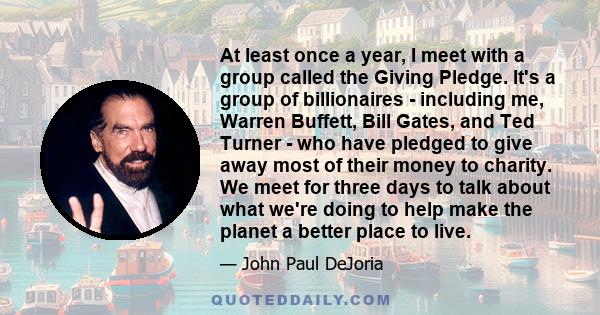 At least once a year, I meet with a group called the Giving Pledge. It's a group of billionaires - including me, Warren Buffett, Bill Gates, and Ted Turner - who have pledged to give away most of their money to charity. We meet for three days to talk about what we're doing to help make the planet a better place to live.

— John Paul DeJoria

QUOTEDDAILY.COM